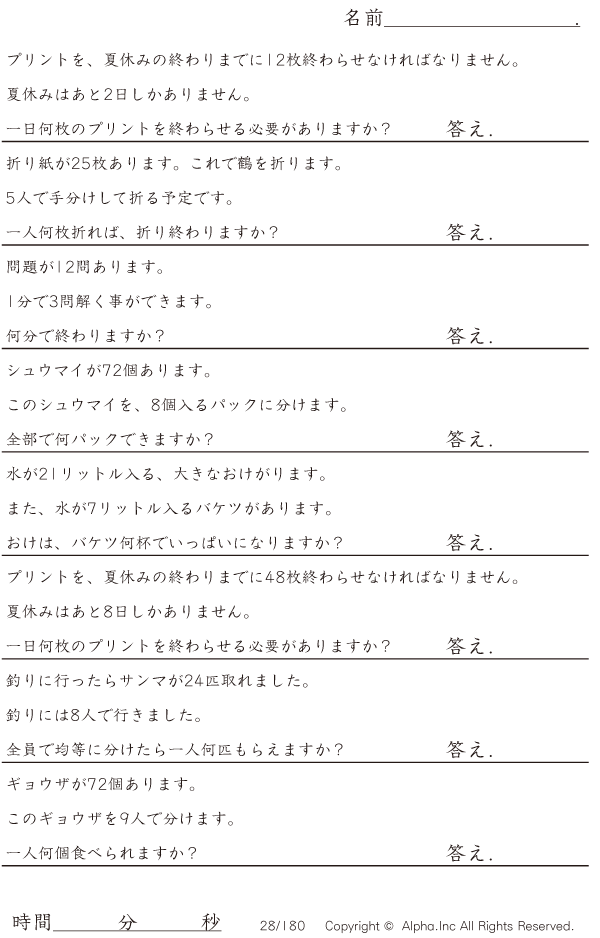 名前____.

プリントを、夏休みの終わりまでに12枚終わらせなければなりません。

夏休みはあと2日しかありません。

一日何枚のプリントを終わらせる必要がありますか？ 答え.

折り紙が25枚あります。これで鶴を折ります。

5人で手分けして折る予定です。

一人何枚折れば、折り終わりますか？ 答え.

問題が12問あります。

1分で3問解く事ができます。

何分で終わりますか？ 答え.

シュウマイが72個あります。

このシュウマイを、8個入るパックに分けます。

全部で何パックできますか？ 答え.

水が21リットル入る、大きなおけがります。

また、水が7リットル入るバケツがあります。

おけは、バケツ何杯でいっぱいになりますか？ 答え.

プリントを、夏休みの終わりまでに48枚終わらせなければなりません。

夏休みはあと8日しかありません。

一日何枚のプリントを終わらせる必要がありますか？ 答え.

釣りに行ったらサンマが24匹取れました。

釣りには8人で行きました。

全員で均等に分けたら一人何匹もらえますか？ 答え.

ギョウザが72個あります。

このギョウザを9人で分けます。

一人何個食べられますか？ 答え.

時間____分____秒 28/180 Copyright © Alpha.Inc All Rights Reserved.